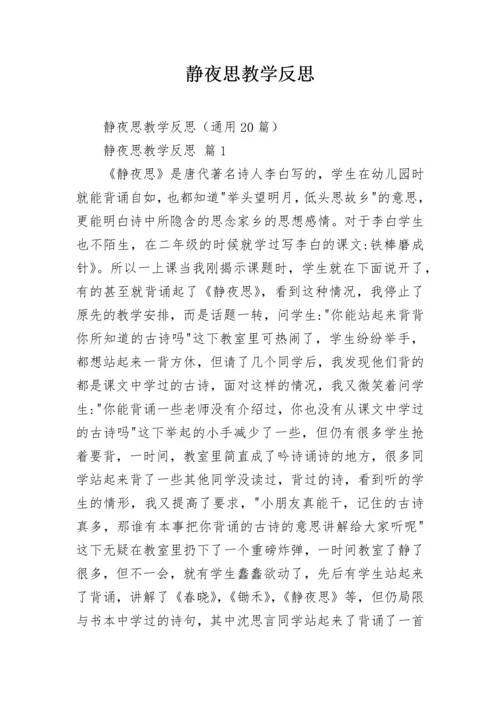 静夜思教学反思

静夜思教学反思（通用20篇）

静夜思教学反思 篇1

《静夜思》是唐代著名诗人李白写的，学生在幼儿园时就能背诵自如，也都知道"举头望明月，低头思故乡"的意思，更能明白诗中所隐含的思念家乡的思想感情。对于李白学生也不陌生，在二年级的时候就学过写李白的课文:铁棒磨成针》。所以一上课当我刚揭示课题时，学生就在下面说开了，有的甚至就背诵起了《静夜思》，看到这种情况，我停止了原先的教学安排，而是话题一转，问学生:"你能站起来背背你所知道的古诗吗"这下教室里可热闹了，学生纷纷举手，都想站起来一背方休，但请了几个同学后，我发现他们背的都是课文中学过的古诗，面对这样的情况，我又微笑着问学生:"你能背诵一些老师没有介绍过，你也没有从课文中学过的古诗吗"这下举起的小手减少了一些，但仍有很多学生抢着要背，一时间，教室里简直成了吟诗诵诗的地方，很多同学站起来背了一些其他同学没读过，背过的诗，看到听的学生的情形，我又提高了要求，"小朋友真能干，记住的古诗真多，那谁有本事把你背诵的古诗的意思讲解给大家听呢"这下无疑在教室里扔下了一个重磅炸弹，一时间教室了静了很多，但不一会，就有学生蠢蠢欲动了，先后有学生站起来了背诵，讲解了《春晓》,《锄禾》,《静夜思》等，但仍局限与书本中学过的诗句，其中沈思言同学站起来了背诵了一首